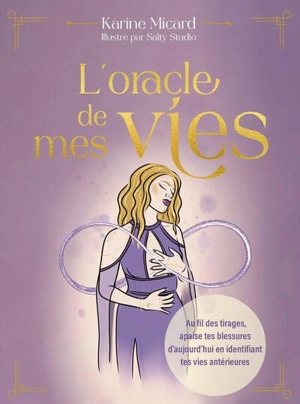 Karine Micard
Illustré par Salty Studio

L'oracle de mes vies

Au fil des tirages, apaise tes blessures d'aujourd'hui en identifiant tes vies antérieures